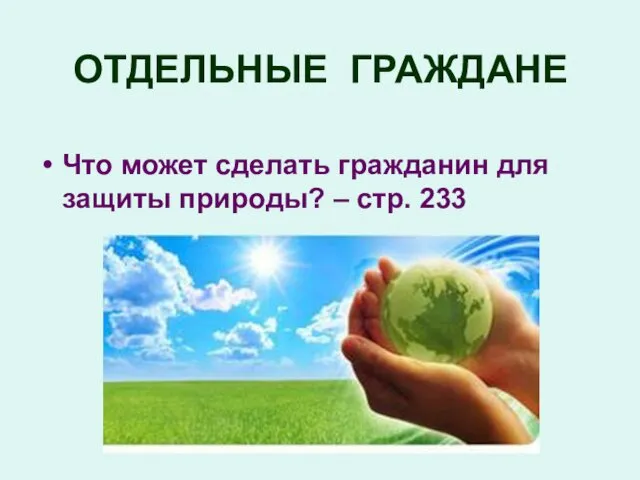 ОТДЕЛЬНЫЕ ГРАЖДАНЕ

• Что может сделать гражданин для защиты природы? – стр. 233